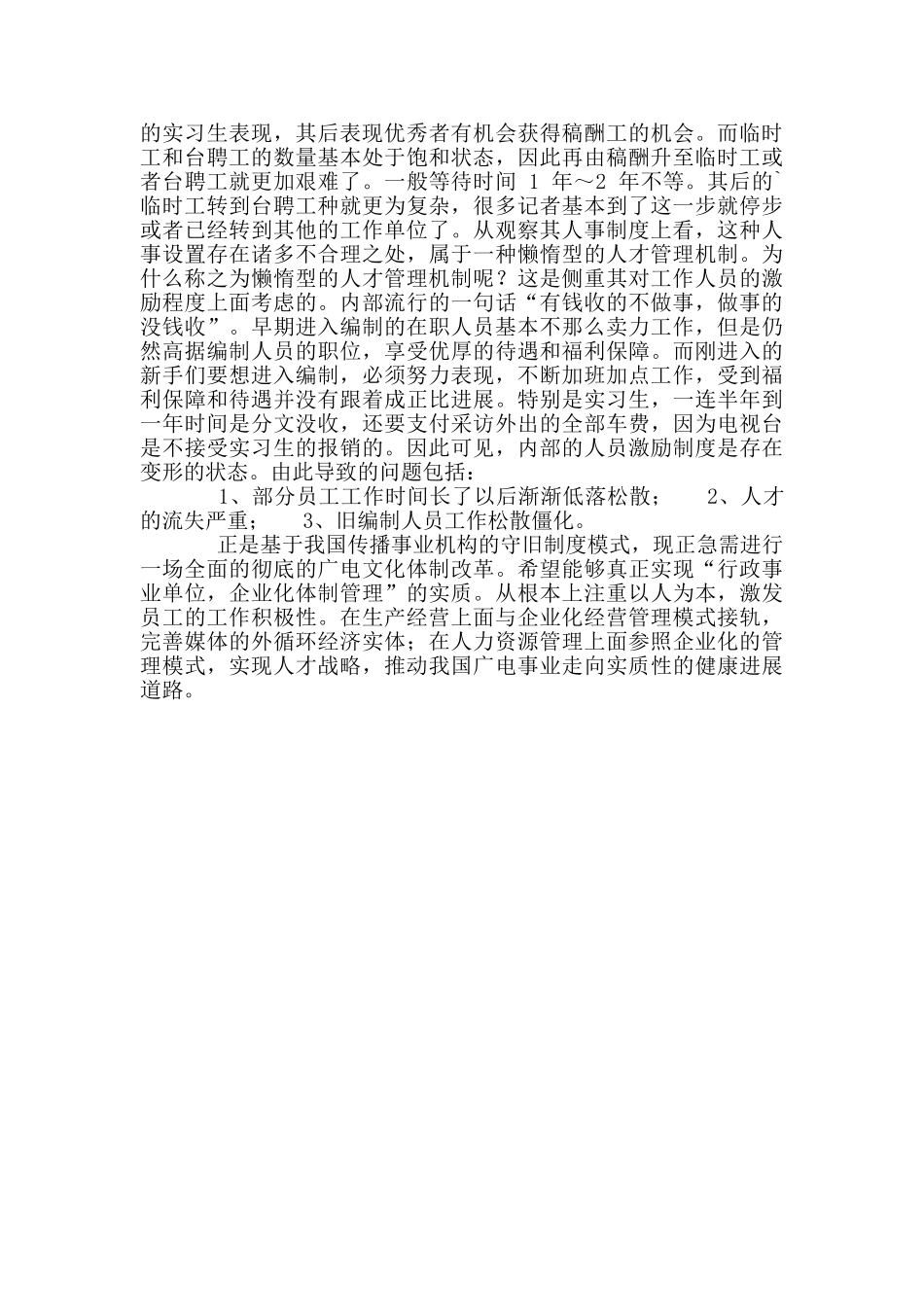 的实习生表现，其后表现优秀者有机会获得稿酬工的机会。而临时工和台聘工的数量基本处于饱和状态，因此再由稿酬升至临时工或者台聘工就更加艰难了。一般等待时间 1 年～2 年不等。其后的`临时工转到台聘工种就更为复杂，很多记者基本到了这一步就停步或者已经转到其他的工作单位了。从观察其人事制度上看，这种人事设置存在诸多不合理之处，属于一种懒惰型的人才管理机制。为什么称之为懒惰型的人才管理机制呢？这是侧重其对工作人员的激励程度上面考虑的。内部流行的一句话“有钱收的不做事，做事的没钱收”。早期进入编制的在职人员基本不那么卖力工作，但是仍然高据编制人员的职位，享受优厚的待遇和福利保障。而刚进入的新手们要想进入编制，必须努力表现，不断加班加点工作，受到福利保障和待遇并没有跟着成正比进展。特别是实习生，一连半年到一年时间是分文没收，还要支付采访外出的全部车费，因为电视台是不接受实习生的报销的。因此可见，内部的人员激励制度是存在变形的状态。由此导致的问题包括：

1、部分员工工作时间长了以后渐渐低落松散； 2、人才的流失严重； 3、旧编制人员工作松散僵化。

正是基于我国传播事业机构的守旧制度模式，现正急需进行一场全面的彻底的广电文化体制改革。希望能够真正实现“行政事业单位，企业化体制管理”的实质。从根本上注重以人为本，激发员工的工作积极性。在生产经营上面与企业化经营管理模式接轨，完善媒体的外循环经济实体；在人力资源管理上面参照企业化的管理模式，实现人才战略，推动我国广电事业走向实质性的健康进展道路。